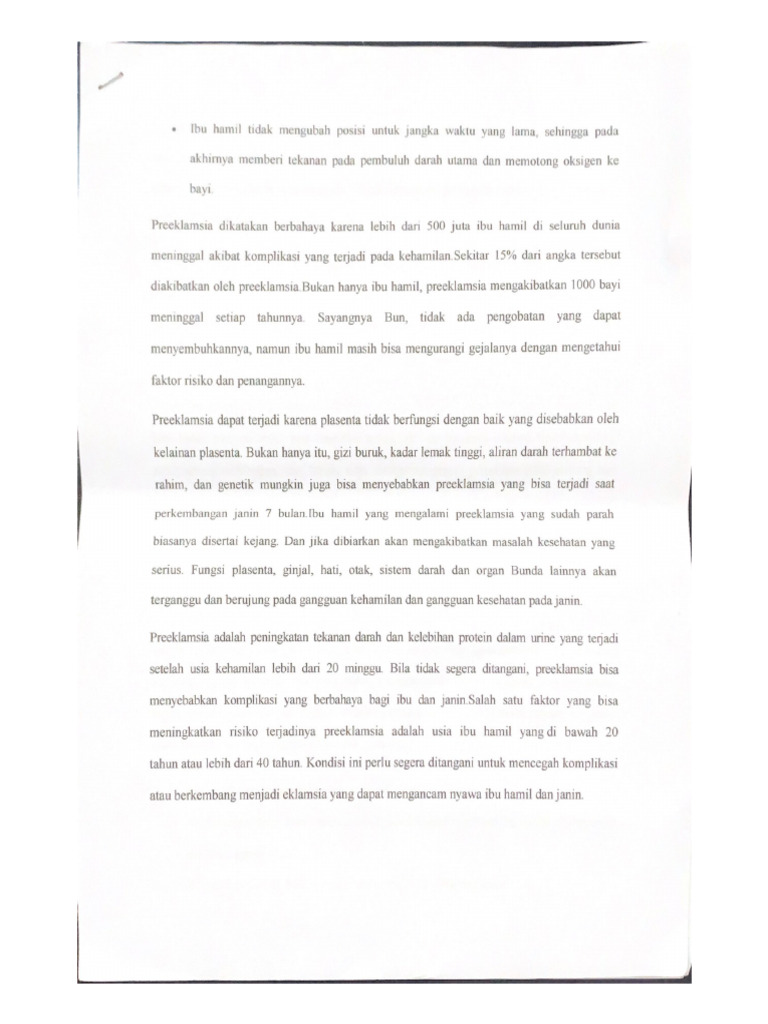 • Ibu hamil tidak mengubah posisi untuk jangka waktu yang lama, sehingga pada akhirnya memberi tekanan pada pembuluh darah utama dan memotong oksigen ke bayi.

Preeklamsia dikatakan berbahaya karena lebih dari 500 juta ibu hamil di seluruh dunia meninggal akibat komplikasi yang terjadi pada kehamilan.Sekitar 15% dari angka tersebut diakibatkan oleh preeklamsia.Bukan hanya ibu hamil, preeklamsia mengakibatkan 1000 bayi meninggal setiap tahunnya. Sayangnya Bun, tidak ada pengobatan yang dapat menyembuhkannya, namun ibu hamil masih bisa mengurangi gejalanya dengan mengetahui faktor risiko dan penangannya.

Preeklamsia dapat terjadi karena plasenta tidak berfungsi dengan baik yang disebabkan oleh kelainan plasenta. Bukan hanya itu, gizi buruk, kadar lemak tinggi, aliran darah terhambat ke rahim, dan genetik mungkin juga bisa menyebabkan preeklamsia yang bisa terjadi saat perkembangan janin 7 bulan.Ibu hamil yang mengalami preeklamsia yang sudah parah biasanya disertai kejang. Dan jika dibiarkan akan mengakibatkan masalah kesehatan yang serius. Fungsi plasenta, ginjal, hati, otak, sistem darah dan organ Bunda lainnya akan terganggu dan berujung pada gangguan kehamilan dan gangguan kesehatan pada janin.

Preeklamsia adalah peningkatan tekanan darah dan kelebihan protein dalam urine yang terjadi setelah usia kehamilan lebih dari 20 minggu. Bila tidak segera ditangani, preeklamsia bisa menyebabkan komplikasi yang berbahaya bagi ibu dan janin.Salah satu faktor yang bisa meningkatkan risiko terjadinya preeklamsia adalah usia ibu hamil yang di bawah 20 tahun atau lebih dari 40 tahun. Kondisi ini perlu segera ditangani untuk mencegah komplikasi atau berkembang menjadi eklamsia yang dapat mengancam nyawa ibu hamil dan janin.